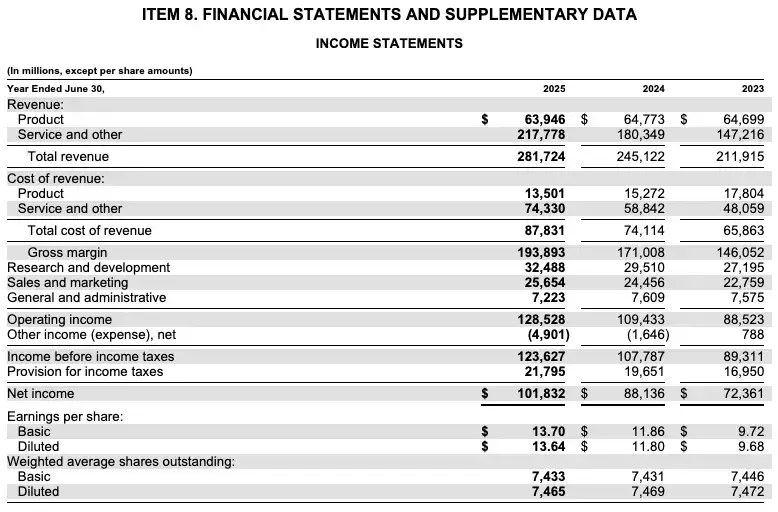 ITEM 8. FINANCIAL STATEMENTS AND SUPPLEMENTARY DATA

INCOME STATEMENTS

(In millions, except per share amounts)

| Year Ended June 30, | 2025 | 2024 | 2023 |
|---|---|---|---|
| Revenue: | | | |
| Product | $ 63,946 | $ 64,773 | $ 64,699 |
| Service and other | 217,778 | 180,349 | 147,216 |
| Total revenue | 281,724 | 245,122 | 211,915 |
| Cost of revenue: | | | |
| Product | 13,501 | 15,272 | 17,804 |
| Service and other | 74,330 | 58,842 | 48,059 |
| Total cost of revenue | 87,831 | 74,114 | 65,863 |
| Gross margin | 193,893 | 171,008 | 146,052 |
| Research and development | 32,488 | 29,510 | 27,195 |
| Sales and marketing | 25,654 | 24,456 | 22,759 |
| General and administrative | 7,223 | 7,609 | 7,575 |
| Operating income | 128,528 | 109,433 | 88,523 |
| Other income (expense), net | (4,901) | (1,646) | 788 |
| Income before income taxes | 123,627 | 107,787 | 89,311 |
| Provision for income taxes | 21,795 | 19,651 | 16,950 |
| Net income | $ 101,832 | $ 88,136 | $ 72,361 |
| Earnings per share: | | | |
| Basic | $ 13.70 | $ 11.86 | $ 9.72 |
| Diluted | $ 13.64 | $ 11.80 | $ 9.68 |
| Weighted average shares outstanding: | | | |
| Basic | 7,433 | 7,431 | 7,446 |
| Diluted | 7,465 | 7,469 | 7,472 |